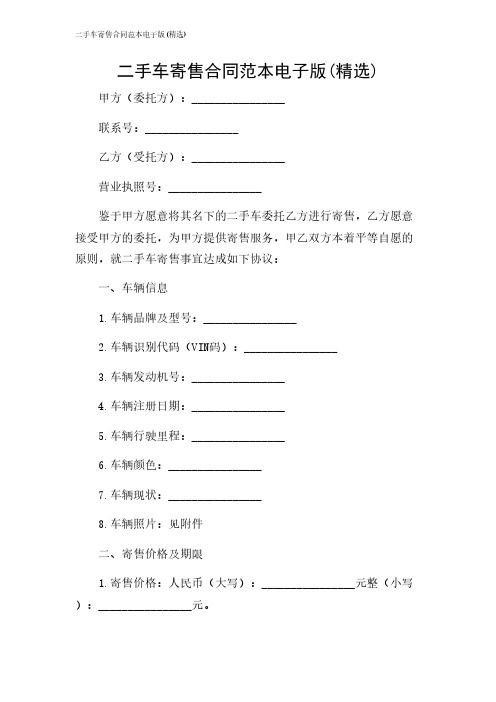 二手车寄售合同范本电子版(精选)

二手车寄售合同范本电子版(精选)

甲方（委托方）：________________

联系号：________________

乙方（受托方）：________________

营业执照号：________________

鉴于甲方愿意将其名下的二手车委托乙方进行寄售，乙方愿意接受甲方的委托，为甲方提供寄售服务，甲乙双方本着平等自愿的原则，就二手车寄售事宜达成如下协议：

一、车辆信息

1.车辆品牌及型号：________________

2.车辆识别代码（VIN码）：________________

3.车辆发动机号：________________

4.车辆注册日期：________________

5.车辆行驶里程：________________

6.车辆颜色：________________

7.车辆现状：________________

8.车辆照片：见附件

二、寄售价格及期限

1.寄售价格：人民币（大写）：________________元整（小写）：________________元。